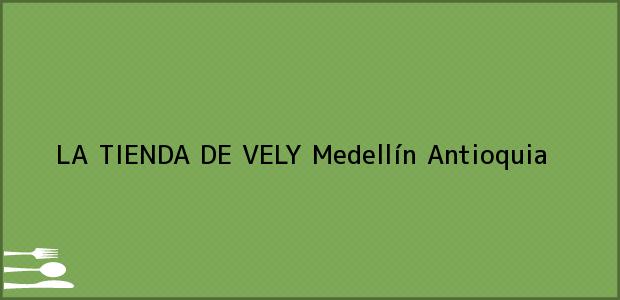 LA TIENDA DE VELY Medellín Antioquia